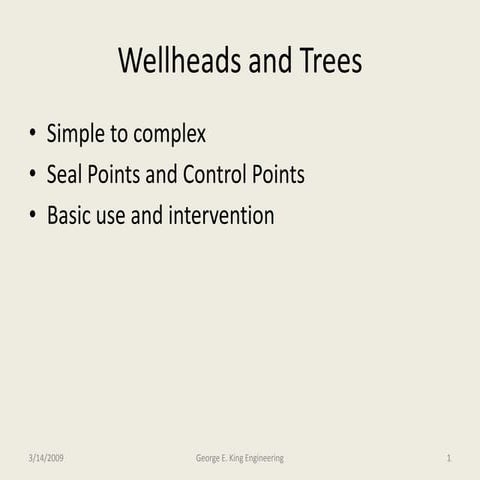 Wellheads and Trees

• Simple to complex
• Seal Points and Control Points
• Basic use and intervention

3/14/2009 George E. King Engineering 1